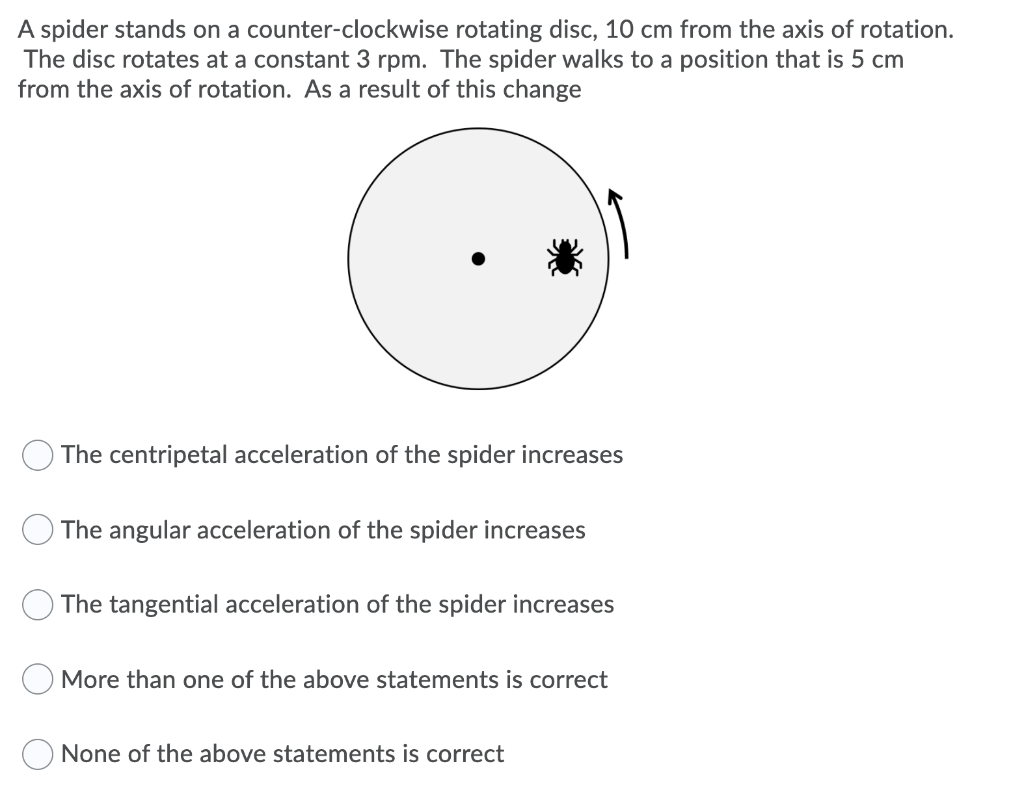 A spider stands on a counter-clockwise rotating disc, 10 cm from the axis of rotation. The disc rotates at a constant 3 rpm. The spider walks to a position that is 5 cm from the axis of rotation. As a result of this change

The centripetal acceleration of the spider increases

The angular acceleration of the spider increases

The tangential acceleration of the spider increases

More than one of the above statements is correct

None of the above statements is correct